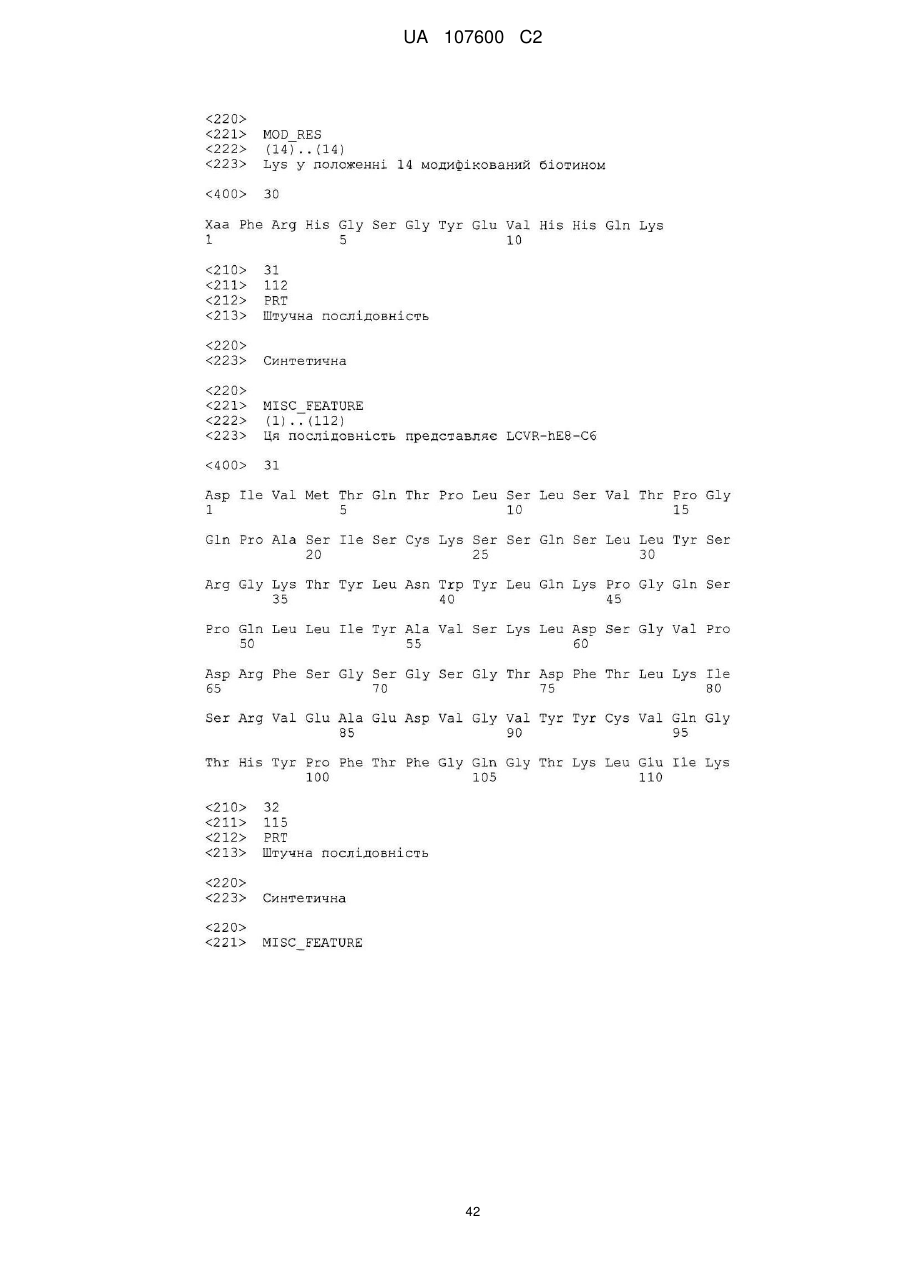 UA 107600 C2

<220>
<221> MOD_RES
<222> (14)..(14)
<223> Lys у положенні 14 модифікований біотином

<400> 30

Xaa Phe Arg His Gly Ser Gly Tyr Glu Val His His Gln Lys
1 5 10

<210> 31
<211> 112
<212> PRT
<213> Штучна послідовність

<220>
<223> Синтетична

<220>
<221> MISC_FEATURE
<222> (1)..(112)
<223> Ця послідовність представляє LCVR-hE8-C6

<400> 31

Asp Ile Val Met Thr Gln Thr Pro Leu Ser Leu Ser Val Thr Pro Gly
1 5 10 15

Gln Pro Ala Ser Ile Ser Cys Lys Ser Ser Gln Ser Leu Leu Tyr Ser
20 25 30

Arg Gly Lys Thr Tyr Leu Asn Trp Tyr Leu Gln Lys Pro Gly Gln Ser
35 40 45

Pro Gln Leu Leu Ile Tyr Ala Val Ser Lys Leu Asp Ser Gly Val Pro
50 55 60

Asp Arg Phe Ser Gly Ser Gly Ser Gly Thr Asp Phe Thr Leu Lys Ile
65 70 75 80

Ser Arg Val Glu Ala Glu Asp Val Gly Val Tyr Tyr Cys Val Gln Gly
85 90 95

Thr His Tyr Pro Phe Thr Phe Gly Gln Gly Thr Lys Leu Glu Ile Lys
100 105 110

<210> 32
<211> 115
<212> PRT
<213> Штучна послідовність

<220>
<223> Синтетична

<220>
<221> MISC_FEATURE

42